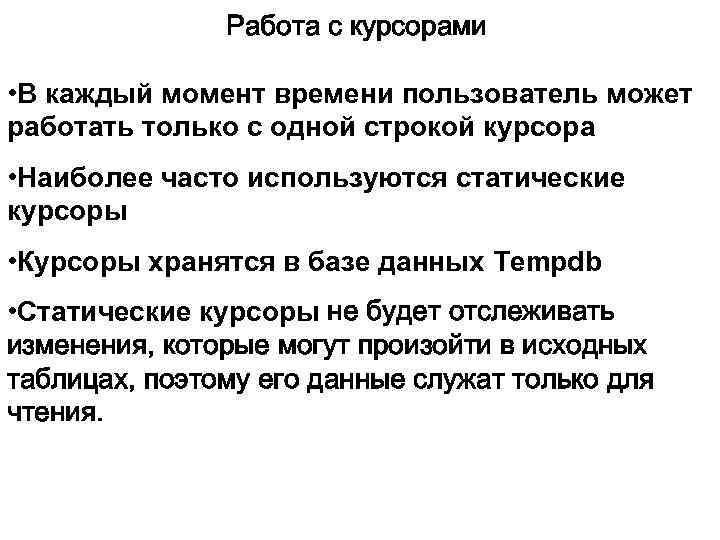 Работа с курсорами

•В каждый момент времени пользователь может работать только с одной строкой курсора

•Наиболее часто используются статические курсоры

•Курсоры хранятся в базе данных Tempdb

•Статические курсоры не будет отслеживать изменения, которые могут произойти в исходных таблицах, поэтому его данные служат только для чтения.